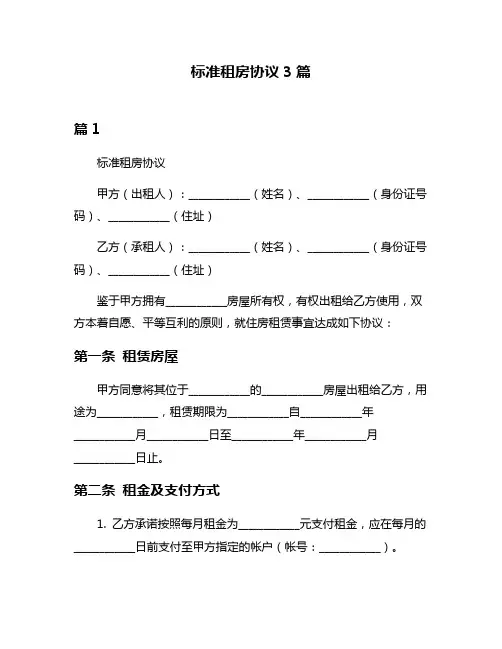 标准租房协议 3 篇

篇 1

标准租房协议

甲方（出租人）：__________（姓名）、__________（身份证号码）、__________（住址）

乙方（承租人）：__________（姓名）、__________（身份证号码）、__________（住址）

鉴于甲方拥有__________房屋所有权，有权出租给乙方使用，双方本着自愿、平等互利的原则，就住房租赁事宜达成如下协议：

第一条 租赁房屋

甲方同意将其位于__________的__________房屋出租给乙方，用途为__________，租赁期限为__________自__________年__________月__________日至__________年__________月__________日止。

第二条 租金及支付方式

1. 乙方承诺按照每月租金为__________元支付租金，应在每月的__________日前支付至甲方指定的帐户（帐号：__________）。